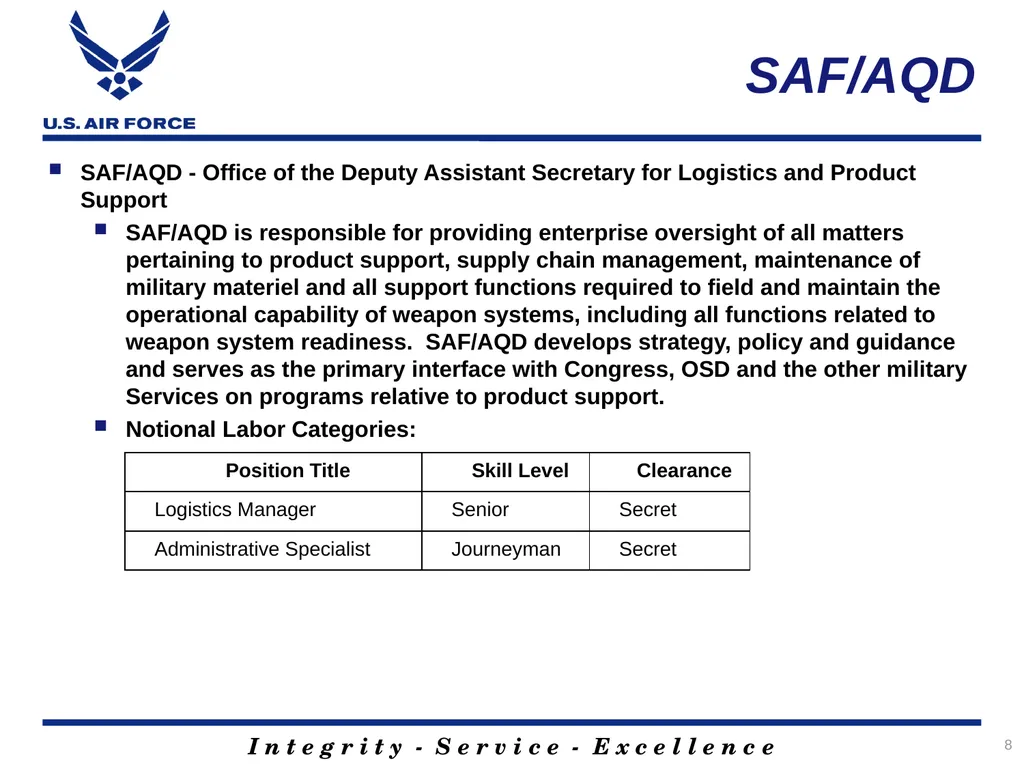 U.S. AIR FORCE

SAF/AQD

SAF/AQD - Office of the Deputy Assistant Secretary for Logistics and Product Support

SAF/AQD is responsible for providing enterprise oversight of all matters pertaining to product support, supply chain management, maintenance of military materiel and all support functions required to field and maintain the operational capability of weapon systems, including all functions related to weapon system readiness. SAF/AQD develops strategy, policy and guidance and serves as the primary interface with Congress, OSD and the other military Services on programs relative to product support.

Notional Labor Categories:

| Position Title | Skill Level | Clearance |
|---|---|---|
| Logistics Manager | Senior | Secret |
| Administrative Specialist | Journeyman | Secret |

Integrity - Service - Excellence

8